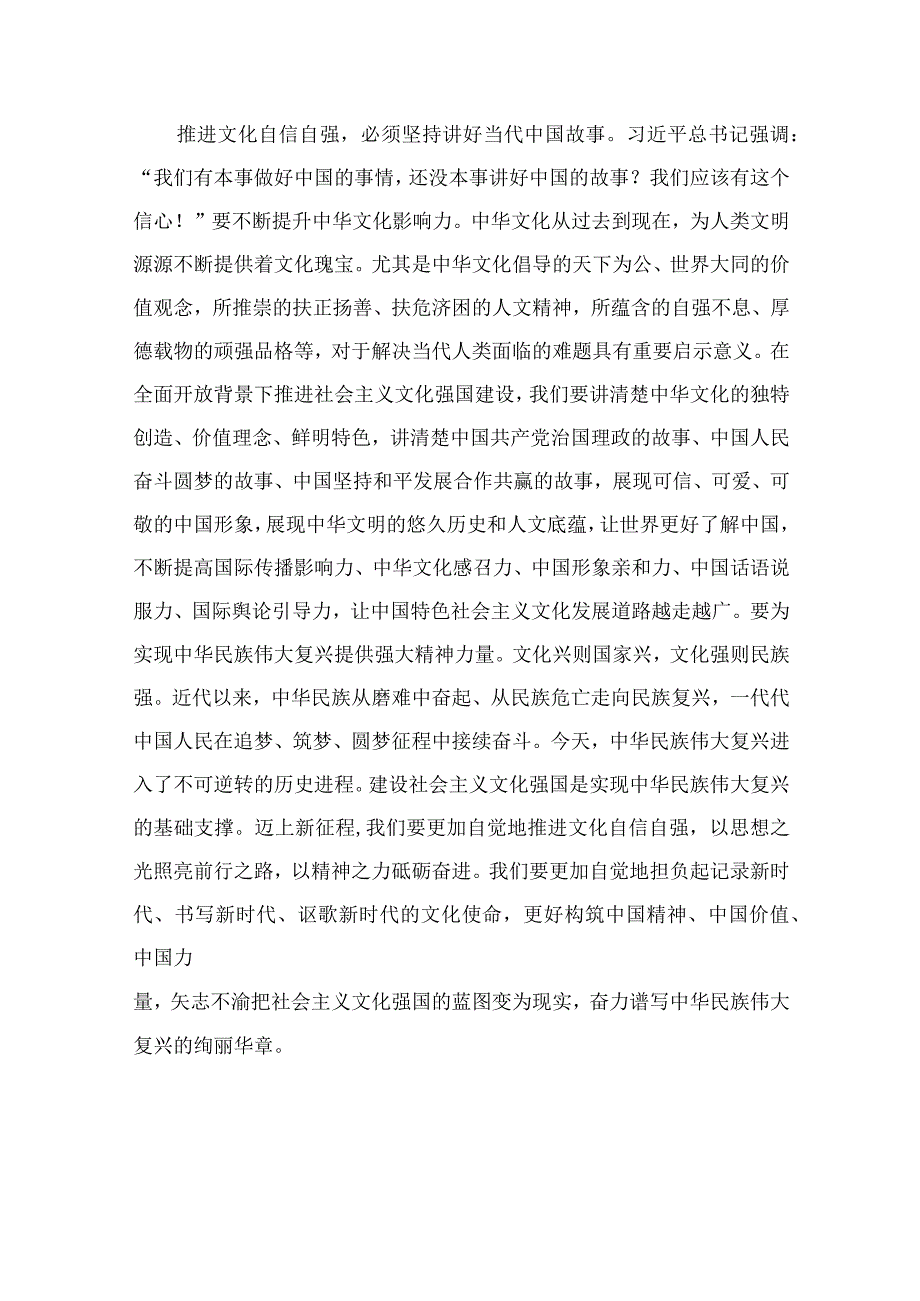 推进文化自信自强，必须坚持讲好当代中国故事。习近平总书记强调：“我们有本事做好中国的事情，还没本事讲好中国的故事？我们应该有这个信心！”要不断提升中华文化影响力。中华文化从过去到现在，为人类文明源源不断提供着文化瑰宝。尤其是中华文化倡导的天下为公、世界大同的价值观念，所推崇的扶正扬善、扶危济困的人文精神，所蕴含的自强不息、厚德载物的顽强品格等，对于解决当代人类面临的难题具有重要启示意义。在全面开放背景下推进社会主义文化强国建设，我们要讲清楚中华文化的独特创造、价值理念、鲜明特色，讲清楚中国共产党治国理政的故事、中国人民奋斗圆梦的故事、中国坚持和平发展合作共赢的故事，展现可信、可爱、可敬的中国形象，展现中华文明的悠久历史和人文底蕴，让世界更好了解中国，不断提高国际传播影响力、中华文化感召力、中国形象亲和力、中国话语说服力、国际舆论引导力，让中国特色社会主义文化发展道路越走越广。要为实现中华民族伟大复兴提供强大精神力量。文化兴则国家兴，文化强则民族强。近代以来，中华民族从磨难中奋起、从民族危亡走向民族复兴，一代代中国人民在追梦、筑梦、圆梦征程中接续奋斗。今天，中华民族伟大复兴进入了不可逆转的历史进程。建设社会主义文化强国是实现中华民族伟大复兴的基础支撑。迈上新征程，我们要更加自觉地推进文化自信自强，以思想之光照亮前行之路，以精神之力砥砺奋进。我们要更加自觉地担负起记录新时代、书写新时代、讴歌新时代的文化使命，更好构筑中国精神、中国价值、中国力

量，矢志不渝把社会主义文化强国的蓝图变为现实，奋力谱写中华民族伟大复兴的绚丽华章。